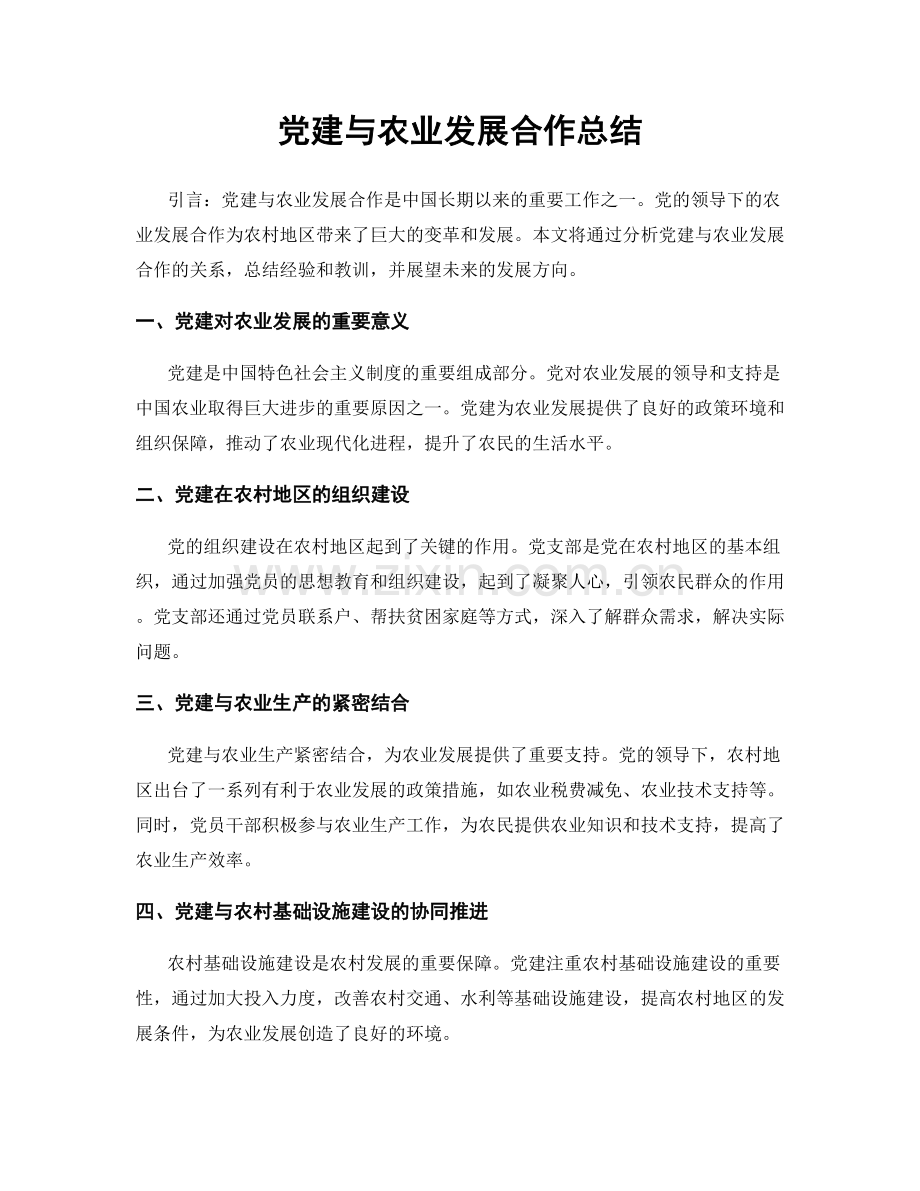 党建与农业发展合作总结

引言：党建与农业发展合作是中国长期以来的重要工作之一。党的领导下的农业发展合作为农村地区带来了巨大的变革和发展。本文将通过分析党建与农业发展合作的关系，总结经验和教训，并展望未来的发展方向。

一、党建对农业发展的重要意义

党建是中国特色社会主义制度的重要组成部分。党对农业发展的领导和支持是中国农业取得巨大进步的重要原因之一。党建为农业发展提供了良好的政策环境和组织保障，推动了农业现代化进程，提升了农民的生活水平。

二、党建在农村地区的组织建设

党的组织建设在农村地区起到了关键的作用。党支部是党在农村地区的基本组织，通过加强党员的思想教育和组织建设，起到了凝聚人心，引领农民群众的作用。党支部还通过党员联系户、帮扶贫困家庭等方式，深入了解群众需求，解决实际问题。

三、党建与农业生产的紧密结合

党建与农业生产紧密结合，为农业发展提供了重要支持。党的领导下，农村地区出台了一系列有利于农业发展的政策措施，如农业税费减免、农业技术支持等。同时，党员干部积极参与农业生产工作，为农民提供农业知识和技术支持，提高了农业生产效率。

四、党建与农村基础设施建设的协同推进

农村基础设施建设是农村发展的重要保障。党建注重农村基础设施建设的重要性，通过加大投入力度，改善农村交通、水利等基础设施建设，提高农村地区的发展条件，为农业发展创造了良好的环境。

www.zixin.com.cn